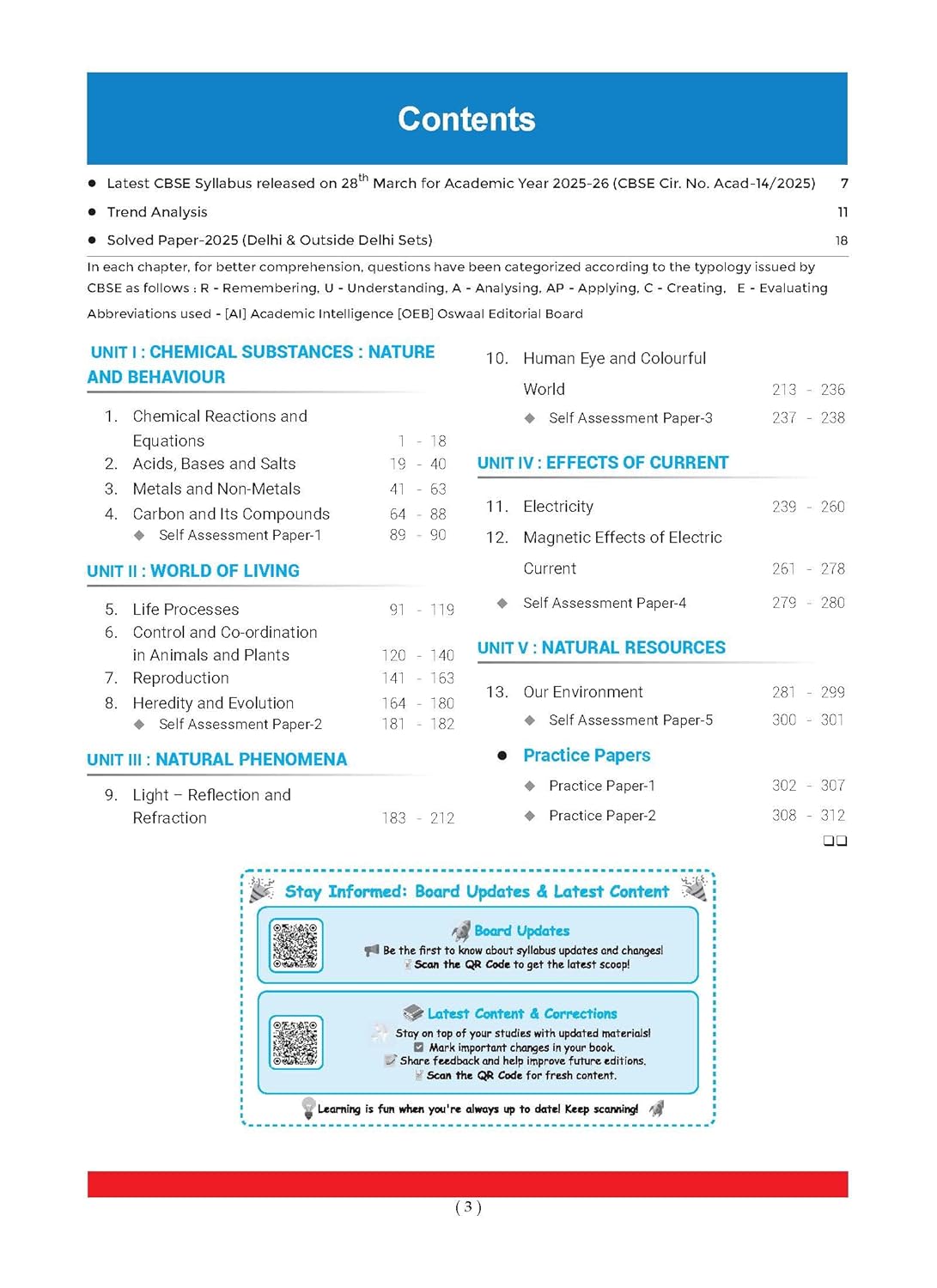 Contents

● Latest CBSE Syllabus released on 28$^{th}$ March for Academic Year 2025-26 (CBSE Cir. No. Acad-14/2025) 7

● Trend Analysis 11

● Solved Paper-2025 (Delhi & Outside Delhi Sets) 18

In each chapter, for better comprehension, questions have been categorized according to the typology issued by CBSE as follows : R - Remembering, U - Understanding, A - Analysing, AP - Applying, C - Creating, E - Evaluating

Abbreviations used - [AI] Academic Intelligence [OEB] Oswaal Editorial Board

UNIT I : CHEMICAL SUBSTANCES : NATURE AND BEHAVIOUR

1. Chemical Reactions and Equations 1 - 18
2. Acids, Bases and Salts 19 - 40
3. Metals and Non-Metals 41 - 63
4. Carbon and Its Compounds 64 - 88
◆ Self Assessment Paper-1 89 - 90

UNIT II : WORLD OF LIVING

5. Life Processes 91 - 119
6. Control and Co-ordination in Animals and Plants 120 - 140
7. Reproduction 141 - 163
8. Heredity and Evolution 164 - 180
◆ Self Assessment Paper-2 181 - 182

UNIT III : NATURAL PHENOMENA

9. Light – Reflection and Refraction 183 - 212

10. Human Eye and Colourful World 213 - 236
◆ Self Assessment Paper-3 237 - 238

UNIT IV : EFFECTS OF CURRENT

11. Electricity 239 - 260
12. Magnetic Effects of Electric Current 261 - 278
◆ Self Assessment Paper-4 279 - 280

UNIT V : NATURAL RESOURCES

13. Our Environment 281 - 299
◆ Self Assessment Paper-5 300 - 301

● Practice Papers
◆ Practice Paper-1 302 - 307
◆ Practice Paper-2 308 - 312

❑❑

Stay Informed: Board Updates & Latest Content

Board Updates
Be the first to know about syllabus updates and changes!
Scan the QR Code to get the latest scoop!

Latest Content & Corrections
Stay on top of your studies with updated materials!
Mark important changes in your book.
Share feedback and help improve future editions.
Scan the QR Code for fresh content.

Learning is fun when you're always up to date! Keep scanning!

( 3 )